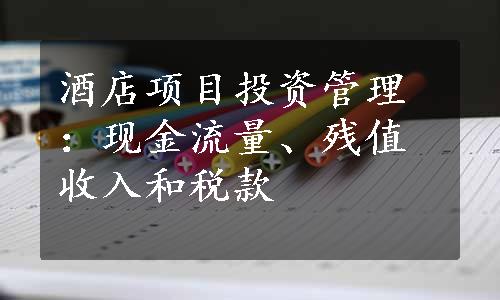 酒店项目投资管理：现金流量、残值收入和税款